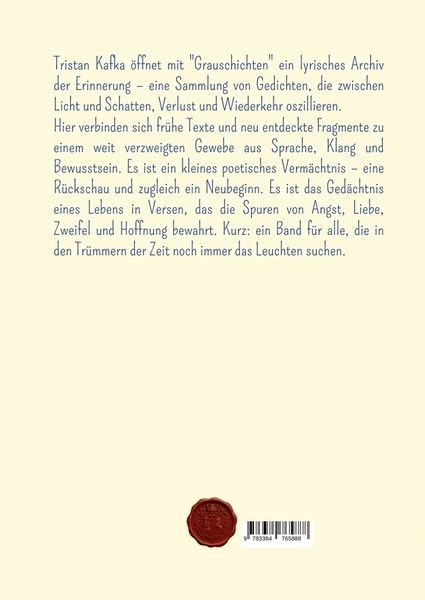 Tristan Kafka öffnet mit "Grauschichten" ein lyrisches Archiv der Erinnerung – eine Sammlung von Gedichten, die zwischen Licht und Schatten, Verlust und Wiederkehr oszillieren.
Hier verbinden sich frühe Texte und neu entdeckte Fragmente zu einem weit verzweigten Gewebe aus Sprache, Klang und Bewusstsein. Es ist ein kleines poetisches Vermächtnis – eine Rückschau und zugleich ein Neubeginn. Es ist das Gedächtnis eines Lebens in Versen, das die Spuren von Angst, Liebe, Zweifel und Hoffnung bewahrt. Kurz: ein Band für alle, die in den Trümmern der Zeit noch immer das Leuchten suchen.

9 783384 765888